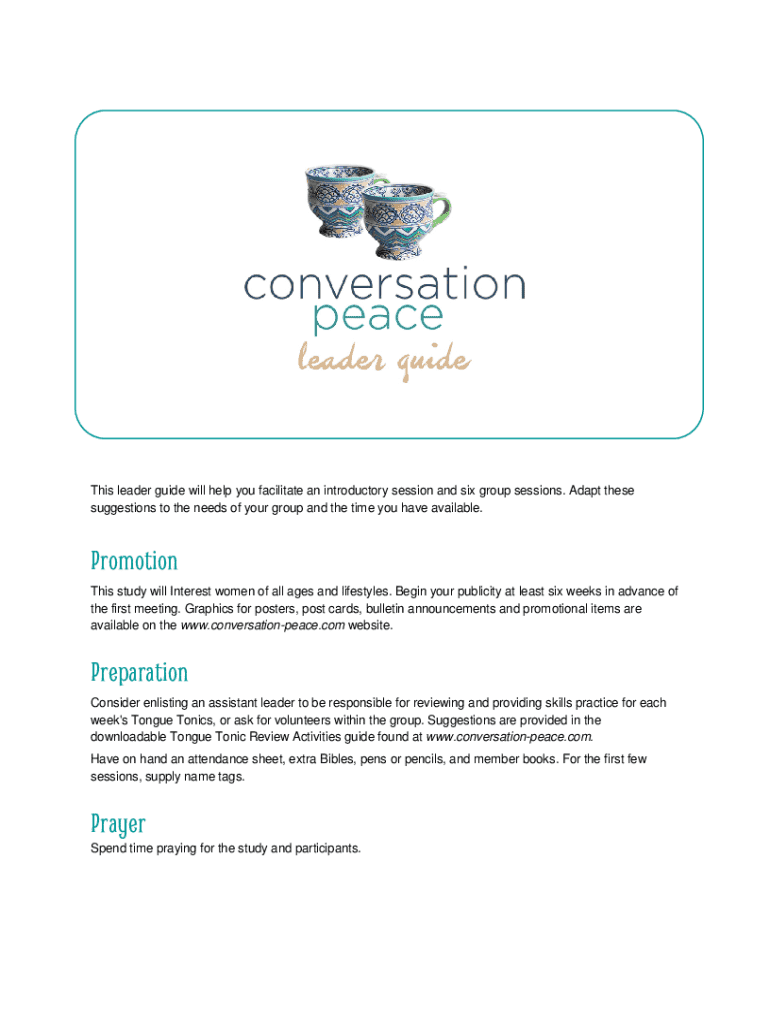 conversation
peace
leader guide

This leader guide will help you facilitate an introductory session and six group sessions. Adapt these suggestions to the needs of your group and the time you have available.

Promotion

This study will Interest women of all ages and lifestyles. Begin your publicity at least six weeks in advance of the first meeting. Graphics for posters, post cards, bulletin announcements and promotional items are available on the www.conversation-peace.com website.

Preparation

Consider enlisting an assistant leader to be responsible for reviewing and providing skills practice for each week's Tongue Tonics, or ask for volunteers within the group. Suggestions are provided in the downloadable Tongue Tonic Review Activities guide found at www.conversation-peace.com.

Have on hand an attendance sheet, extra Bibles, pens or pencils, and member books. For the first few sessions, supply name tags.

Prayer

Spend time praying for the study and participants.